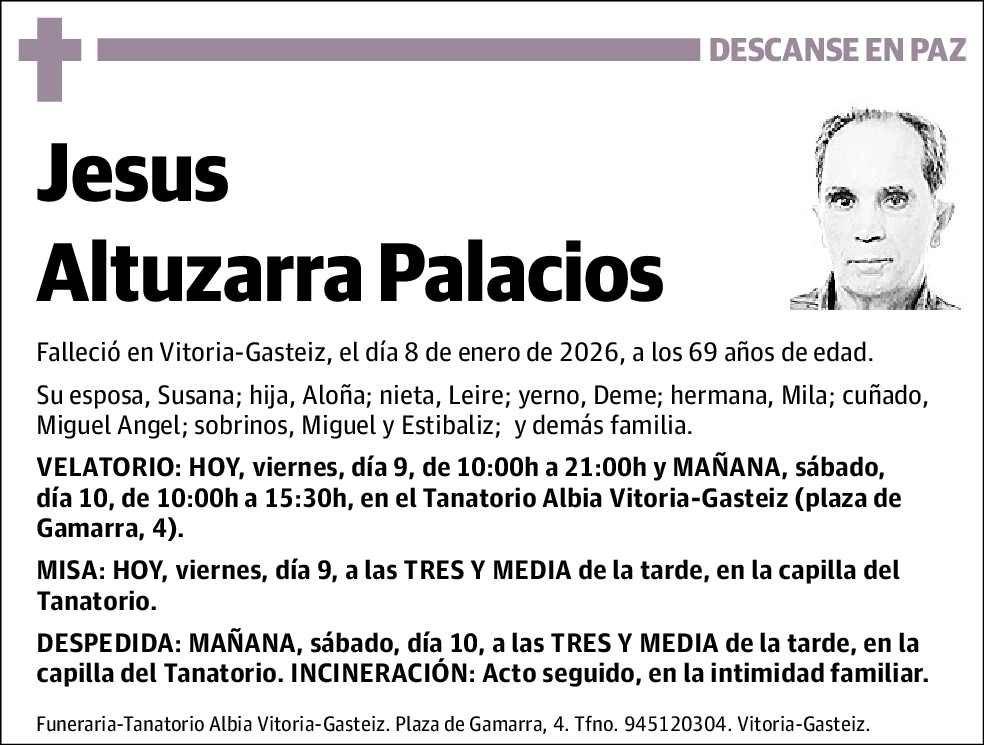 DESCANSE EN PAZ

Jesus
Altuzarra Palacios

Falleció en Vitoria-Gasteiz, el día 8 de enero de 2026, a los 69 años de edad.

Su esposa, Susana; hija, Aloña; nieta, Leire; yerno, Deme; hermana, Mila; cuñado, Miguel Angel; sobrinos, Miguel y Estibaliz; y demás familia.

VELATORIO: HOY, viernes, día 9, de 10:00h a 21:00h y MAÑANA, sábado, día 10, de 10:00h a 15:30h, en el Tanatorio Albia Vitoria-Gasteiz (plaza de Gamarra, 4).

MISA: HOY, viernes, día 9, a las TRES Y MEDIA de la tarde, en la capilla del Tanatorio.

DESPEDIDA: MAÑANA, sábado, día 10, a las TRES Y MEDIA de la tarde, en la capilla del Tanatorio. INCINERACIÓN: Acto seguido, en la intimidad familiar.

Funeraria-Tanatorio Albia Vitoria-Gasteiz. Plaza de Gamarra, 4. Tfno. 945120304. Vitoria-Gasteiz.